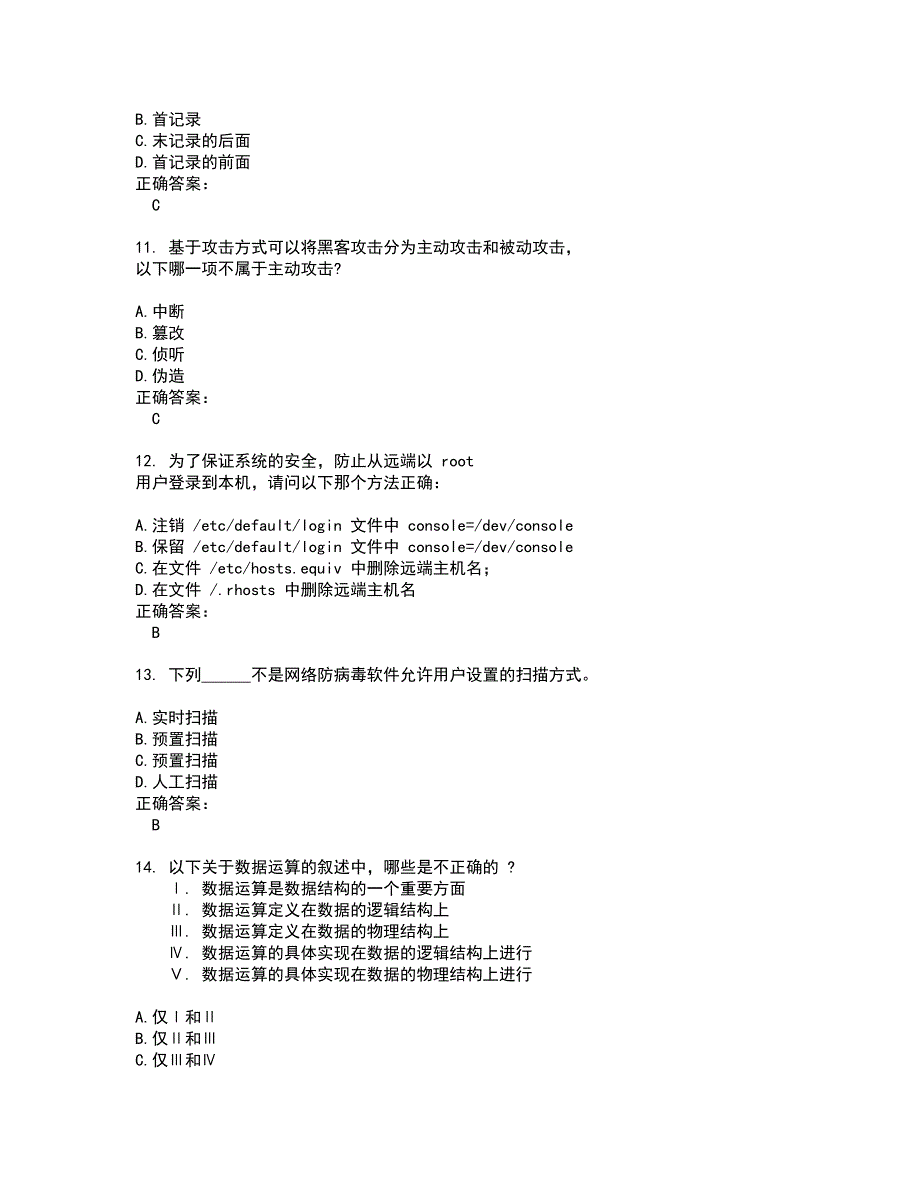 B.首记录
C.末记录的后面
D.首记录的前面
正确答案：
C

11. 基于攻击方式可以将黑客攻击分为主动攻击和被动攻击，以下哪一项不属于主动攻击?

A.中断
B.篡改
C.侦听
D.伪造
正确答案：
C

12. 为了保证系统的安全，防止从远端以 root 用户登录到本机，请问以下那个方法正确：

A.注销 /etc/default/login 文件中 console=/dev/console
B.保留 /etc/default/login 文件中 console=/dev/console
C.在文件 /etc/hosts.equiv 中删除远端主机名；
D.在文件 /.rhosts 中删除远端主机名
正确答案：
B

13. 下列______不是网络防病毒软件允许用户设置的扫描方式。

A.实时扫描
B.预置扫描
C.预置扫描
D.人工扫描
正确答案：
B

14. 以下关于数据运算的叙述中，哪些是不正确的 ?
Ⅰ. 数据运算是数据结构的一个重要方面
Ⅱ. 数据运算定义在数据的逻辑结构上
Ⅲ. 数据运算定义在数据的物理结构上
Ⅳ. 数据运算的具体实现在数据的逻辑结构上进行
Ⅴ. 数据运算的具体实现在数据的物理结构上进行

A.仅Ⅰ和Ⅱ
B.仅Ⅱ和Ⅲ
C.仅Ⅲ和Ⅳ